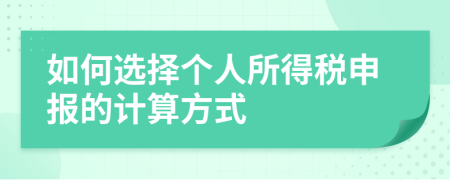 如何选择个人所得税申报的计算方式